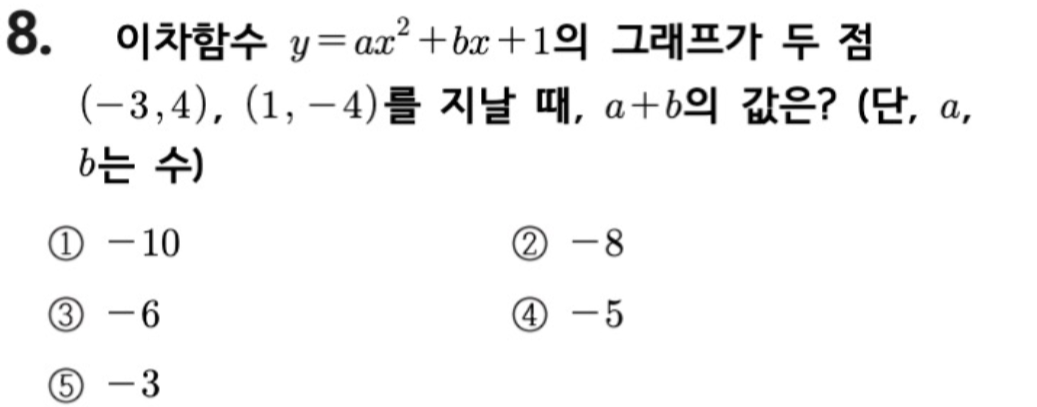 8. 이차함수 $y=ax^2+bx+1$의 그래프가 두 점 $(-3, 4)$, $(1, -4)$를 지날 때, $a+b$의 값은? (단, $a$, $b$는 수)

① $-10$  ② $-8$

③ $-6$  ④ $-5$

⑤ $-3$